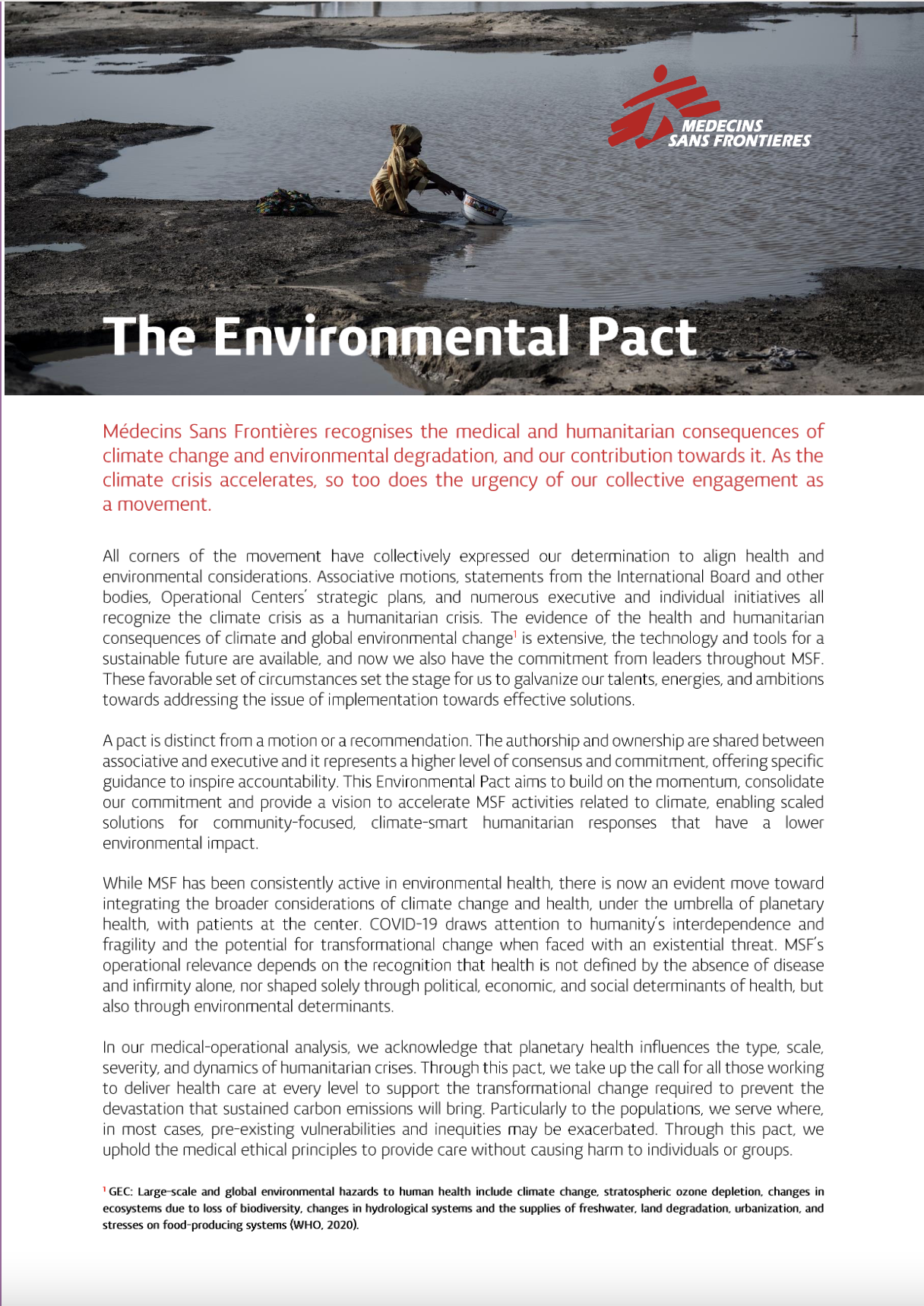 MEDECINS SANS FRONTIERES

The Environmental Pact

Médecins Sans Frontières recognises the medical and humanitarian consequences of climate change and environmental degradation, and our contribution towards it. As the climate crisis accelerates, so too does the urgency of our collective engagement as a movement.

All corners of the movement have collectively expressed our determination to align health and environmental considerations. Associative motions, statements from the International Board and other bodies, Operational Centers' strategic plans, and numerous executive and individual initiatives all recognize the climate crisis as a humanitarian crisis. The evidence of the health and humanitarian consequences of climate and global environmental change$^1$ is extensive, the technology and tools for a sustainable future are available, and now we also have the commitment from leaders throughout MSF. These favorable set of circumstances set the stage for us to galvanize our talents, energies, and ambitions towards addressing the issue of implementation towards effective solutions.

A pact is distinct from a motion or a recommendation. The authorship and ownership are shared between associative and executive and it represents a higher level of consensus and commitment, offering specific guidance to inspire accountability. This Environmental Pact aims to build on the momentum, consolidate our commitment and provide a vision to accelerate MSF activities related to climate, enabling scaled solutions for community-focused, climate-smart humanitarian responses that have a lower environmental impact.

While MSF has been consistently active in environmental health, there is now an evident move toward integrating the broader considerations of climate change and health, under the umbrella of planetary health, with patients at the center. COVID-19 draws attention to humanity's interdependence and fragility and the potential for transformational change when faced with an existential threat. MSF's operational relevance depends on the recognition that health is not defined by the absence of disease and infirmity alone, nor shaped solely through political, economic, and social determinants of health, but also through environmental determinants.

In our medical-operational analysis, we acknowledge that planetary health influences the type, scale, severity, and dynamics of humanitarian crises. Through this pact, we take up the call for all those working to deliver health care at every level to support the transformational change required to prevent the devastation that sustained carbon emissions will bring. Particularly to the populations, we serve where, in most cases, pre-existing vulnerabilities and inequities may be exacerbated. Through this pact, we uphold the medical ethical principles to provide care without causing harm to individuals or groups.

$^1$ GEC: Large-scale and global environmental hazards to human health include climate change, stratospheric ozone depletion, changes in ecosystems due to loss of biodiversity, changes in hydrological systems and the supplies of freshwater, land degradation, urbanization, and stresses on food-producing systems (WHO, 2020).